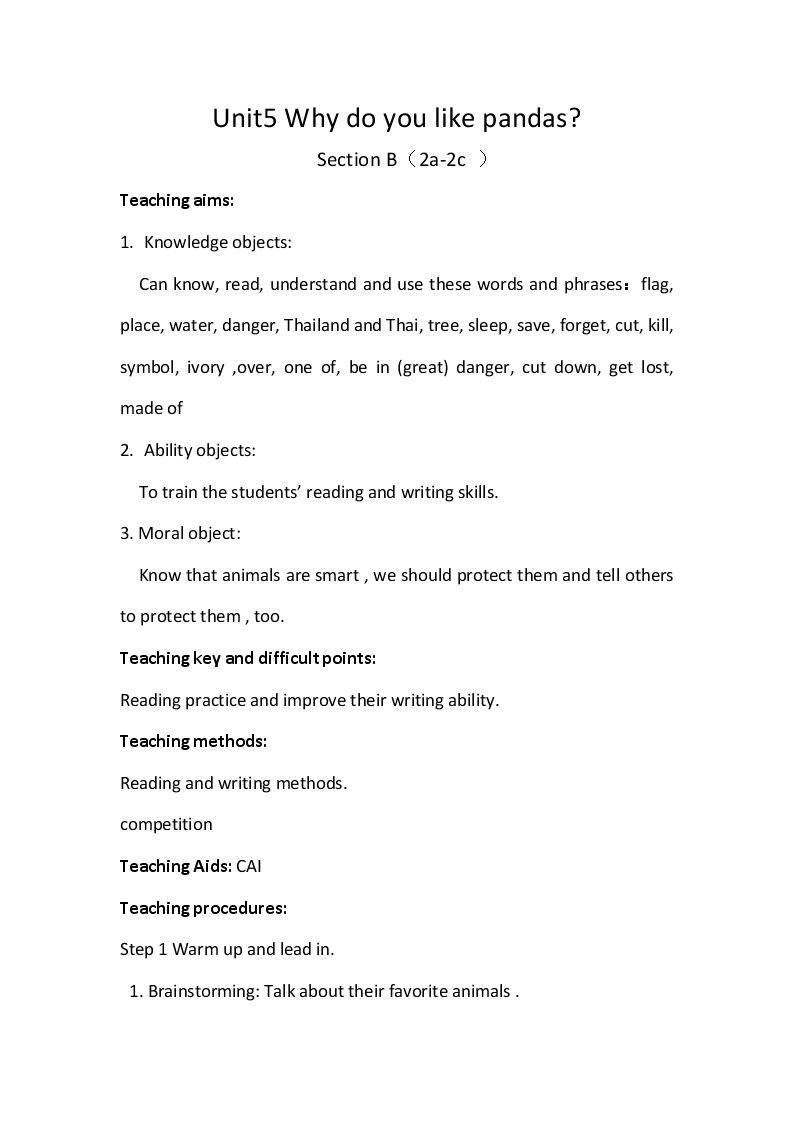 Unit5 Why do you like pandas?

Section B（2a-2c ）

Teaching aims:

1. Knowledge objects:

Can know, read, understand and use these words and phrases：flag, place, water, danger, Thailand and Thai, tree, sleep, save, forget, cut, kill, symbol, ivory ,over, one of, be in (great) danger, cut down, get lost, made of

2. Ability objects:

To train the students' reading and writing skills.

3. Moral object:

Know that animals are smart , we should protect them and tell others to protect them , too.

Teaching key and difficult points:

Reading practice and improve their writing ability.

Teaching methods:

Reading and writing methods.

competition

Teaching Aids: CAI

Teaching procedures:

Step 1 Warm up and lead in.

1. Brainstorming: Talk about their favorite animals .